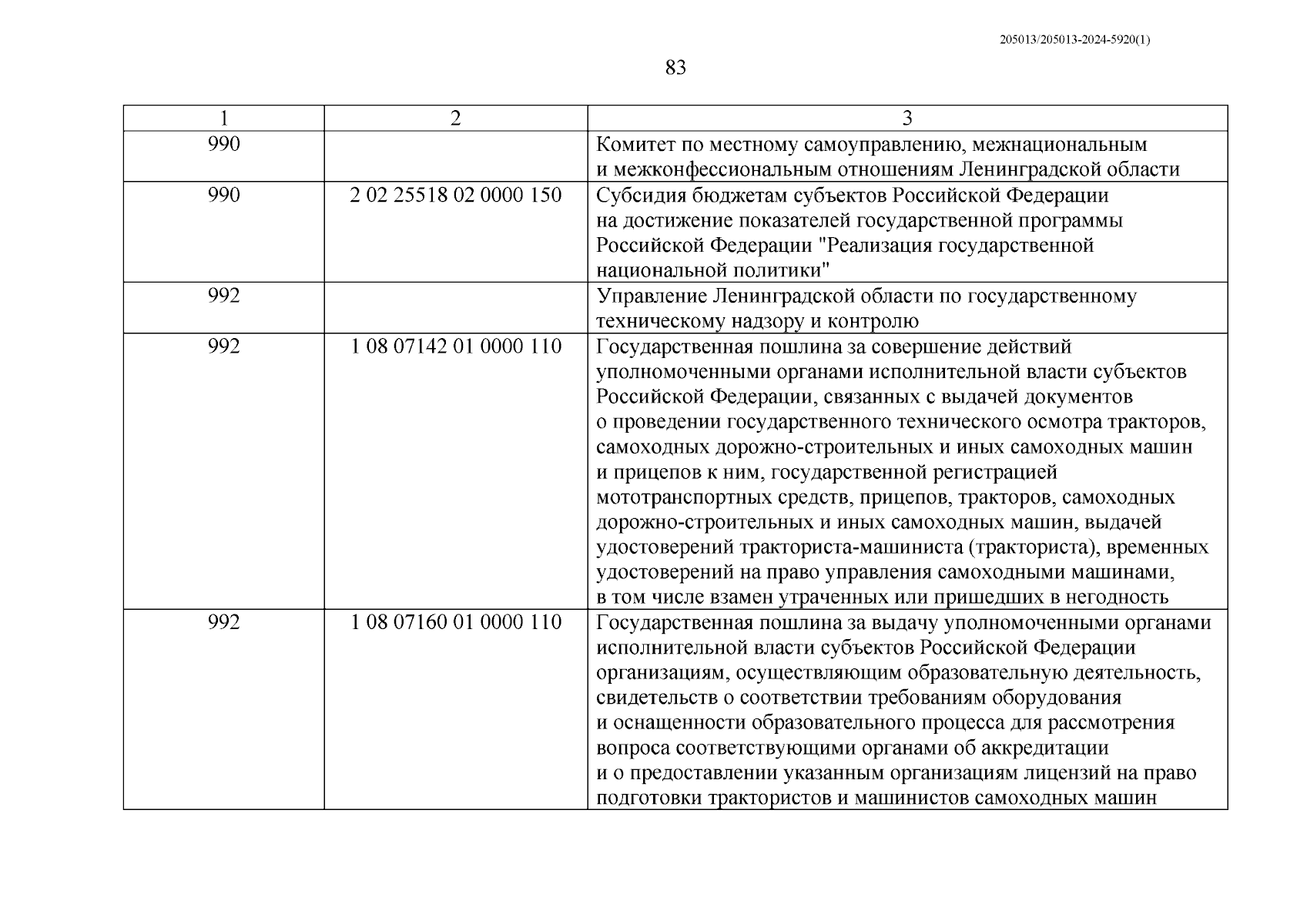 205013/205013-2024-5920(1)

83

| 1 | 2 | 3 |
|---|---|---|
| 990 | | Комитет по местному самоуправлению, межнациональным и межконфессиональным отношениям Ленинградской области |
| 990 | 2 02 25518 02 0000 150 | Субсидия бюджетам субъектов Российской Федерации на достижение показателей государственной программы Российской Федерации "Реализация государственной национальной политики" |
| 992 | | Управление Ленинградской области по государственному техническому надзору и контролю |
| 992 | 1 08 07142 01 0000 110 | Государственная пошлина за совершение действий уполномоченными органами исполнительной власти субъектов Российской Федерации, связанных с выдачей документов о проведении государственного технического осмотра тракторов, самоходных дорожно-строительных и иных самоходных машин и прицепов к ним, государственной регистрацией мототранспортных средств, прицепов, тракторов, самоходных дорожно-строительных и иных самоходных машин, выдачей удостоверений тракториста-машиниста (тракториста), временных удостоверений на право управления самоходными машинами, в том числе взамен утраченных или пришедших в негодность |
| 992 | 1 08 07160 01 0000 110 | Государственная пошлина за выдачу уполномоченными органами исполнительной власти субъектов Российской Федерации организациям, осуществляющим образовательную деятельность, свидетельств о соответствии требованиям оборудования и оснащенности образовательного процесса для рассмотрения вопроса соответствующими органами об аккредитации и о предоставлении указанным организациям лицензий на право подготовки трактористов и машинистов самоходных машин |